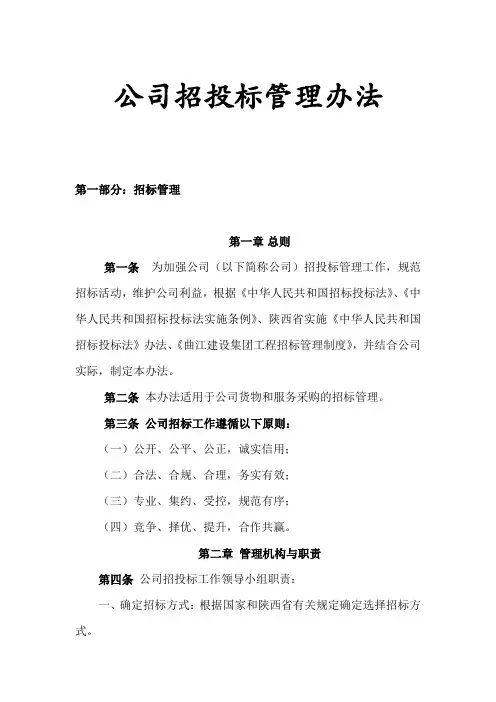 公司招投标管理办法

第一部分：招标管理

第一章 总则

第一条 为加强公司（以下简称公司）招投标管理工作，规范招标活动，维护公司利益，根据《中华人民共和国招标投标法》、《中华人民共和国招标投标法实施条例》、陕西省实施《中华人民共和国招标投标法》办法、《曲江建设集团工程招标管理制度》，并结合公司实际，制定本办法。

第二条 本办法适用于公司货物和服务采购的招标管理。

第三条 公司招标工作遵循以下原则：

（一）公开、公平、公正，诚实信用；

（二）合法、合规、合理，务实有效；

（三）专业、集约、受控，规范有序；

（四）竞争、择优、提升，合作共赢。

第二章 管理机构与职责

第四条 公司招投标工作领导小组职责：

一、确定招标方式：根据国家和陕西省有关规定确定选择招标方式。